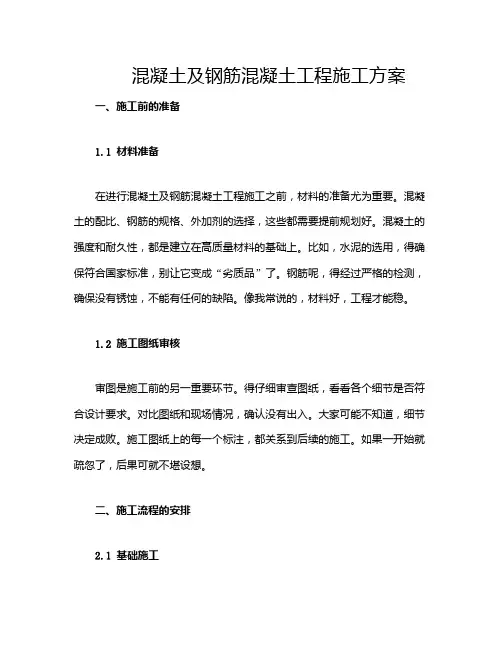 混凝土及钢筋混凝土工程施工方案

一、施工前的准备

1.1 材料准备

在进行混凝土及钢筋混凝土工程施工之前，材料的准备尤为重要。混凝土的配比、钢筋的规格、外加剂的选择，这些都需要提前规划好。混凝土的强度和耐久性，都是建立在高质量材料的基础上。比如，水泥的选用，得确保符合国家标准，别让它变成“劣质品”了。钢筋呢，得经过严格的检测，确保没有锈蚀，不能有任何的缺陷。像我常说的，材料好，工程才能稳。

1.2 施工图纸审核

审图是施工前的另一重要环节。得仔细审查图纸，看看各个细节是否符合设计要求。对比图纸和现场情况，确认没有出入。大家可能不知道，细节决定成败。施工图纸上的每一个标注，都关系到后续的施工。如果一开始就疏忽了，后果可就不堪设想。

二、施工流程的安排

2.1 基础施工